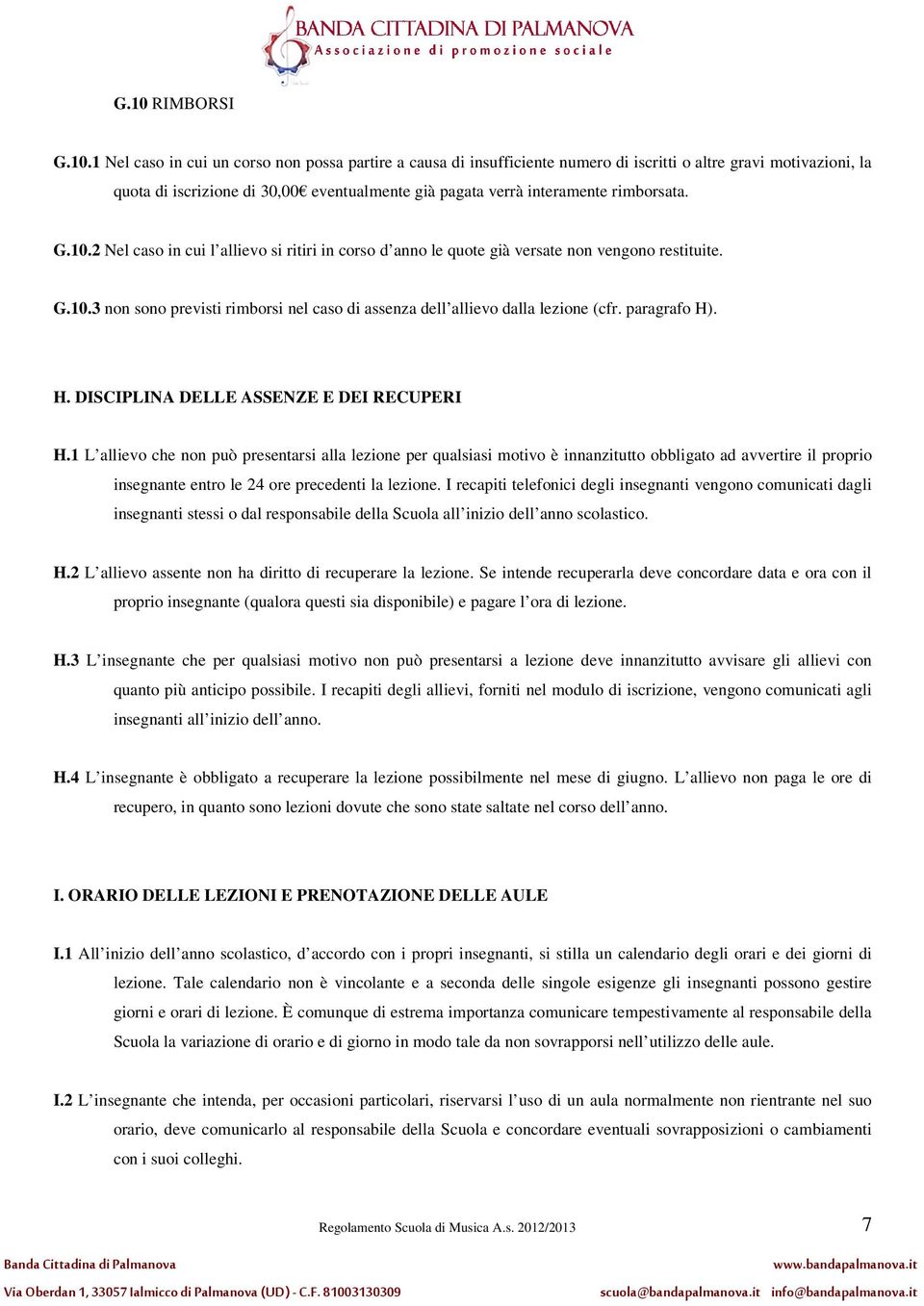 BANDA CITTADINA DI PALMANOVA
Associazione di promozione sociale

G.10 RIMBORSI

G.10.1 Nel caso in cui un corso non possa partire a causa di insufficiente numero di iscritti o altre gravi motivazioni, la quota di iscrizione di 30,00€ eventualmente già pagata verrà interamente rimborsata.

G.10.2 Nel caso in cui l'allievo si ritiri in corso d'anno le quote già versate non vengono restituite.

G.10.3 non sono previsti rimborsi nel caso di assenza dell'allievo dalla lezione (cfr. paragrafo H).

H. DISCIPLINA DELLE ASSENZE E DEI RECUPERI

H.1 L'allievo che non può presentarsi alla lezione per qualsiasi motivo è innanzitutto obbligato ad avvertire il proprio insegnante entro le 24 ore precedenti la lezione. I recapiti telefonici degli insegnanti vengono comunicati dagli insegnanti stessi o dal responsabile della Scuola all'inizio dell'anno scolastico.

H.2 L'allievo assente non ha diritto di recuperare la lezione. Se intende recuperarla deve concordare data e ora con il proprio insegnante (qualora questi sia disponibile) e pagare l'ora di lezione.

H.3 L'insegnante che per qualsiasi motivo non può presentarsi a lezione deve innanzitutto avvisare gli allievi con quanto più anticipo possibile. I recapiti degli allievi, forniti nel modulo di iscrizione, vengono comunicati agli insegnanti all'inizio dell'anno.

H.4 L'insegnante è obbligato a recuperare la lezione possibilmente nel mese di giugno. L'allievo non paga le ore di recupero, in quanto sono lezioni dovute che sono state saltate nel corso dell'anno.

I. ORARIO DELLE LEZIONI E PRENOTAZIONE DELLE AULE

I.1 All'inizio dell'anno scolastico, d'accordo con i propri insegnanti, si stilla un calendario degli orari e dei giorni di lezione. Tale calendario non è vincolante e a seconda delle singole esigenze gli insegnanti possono gestire giorni e orari di lezione. È comunque di estrema importanza comunicare tempestivamente al responsabile della Scuola la variazione di orario e di giorno in modo tale da non sovrapporsi nell'utilizzo delle aule.

I.2 L'insegnante che intenda, per occasioni particolari, riservarsi l'uso di un aula normalmente non rientrante nel suo orario, deve comunicarlo al responsabile della Scuola e concordare eventuali sovrapposizioni o cambiamenti con i suoi colleghi.

Regolamento Scuola di Musica A.s. 2012/2013 7

Banda Cittadina di Palmanova www.bandapalmanova.it
Via Oberdan 1, 33057 Ialmicco di Palmanova (UD) - C.F. 81003130309 scuola@bandapalmanova.it info@bandapalmanova.it